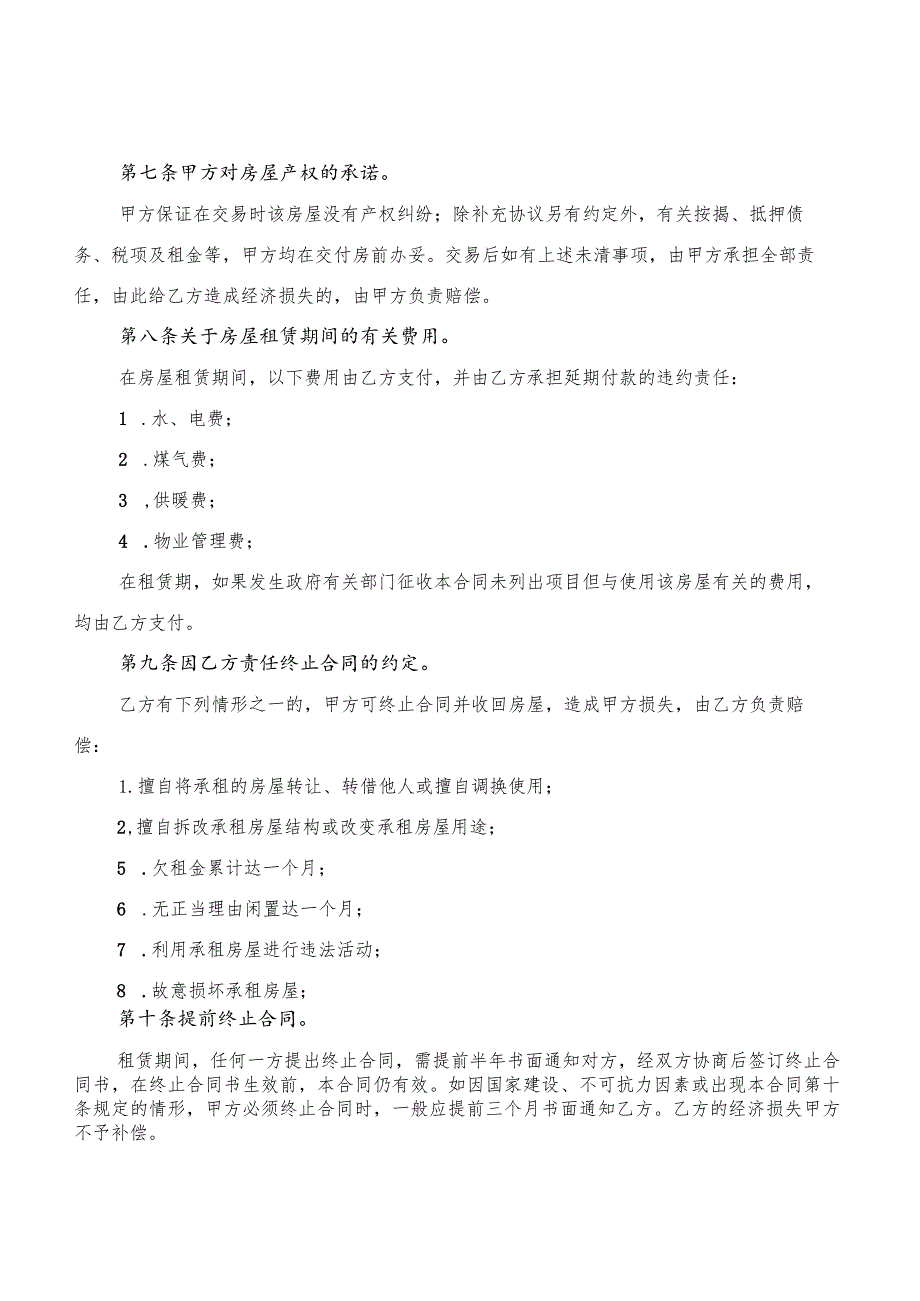 第七条甲方对房屋产权的承诺。

甲方保证在交易时该房屋没有产权纠纷；除补充协议另有约定外，有关按揭、抵押债务、税项及租金等，甲方均在交付房前办妥。交易后如有上述未清事项，由甲方承担全部责任，由此给乙方造成经济损失的，由甲方负责赔偿。

第八条关于房屋租赁期间的有关费用。

在房屋租赁期间，以下费用由乙方支付，并由乙方承担延期付款的违约责任：

1 .水、电费；

2 .煤气费；

3 ,供暖费；

4 .物业管理费；

在租赁期，如果发生政府有关部门征收本合同未列出项目但与使用该房屋有关的费用，均由乙方支付。

第九条因乙方责任终止合同的约定。

乙方有下列情形之一的，甲方可终止合同并收回房屋，造成甲方损失，由乙方负责赔偿：

1.擅自将承租的房屋转让、转借他人或擅自调换使用；

2,擅自拆改承租房屋结构或改变承租房屋用途；

5 .欠租金累计达一个月；

6 .无正当理由闲置达一个月；

7 .利用承租房屋进行违法活动；

8 .故意损坏承租房屋；

第十条提前终止合同。

租赁期间，任何一方提出终止合同，需提前半年书面通知对方，经双方协商后签订终止合同书，在终止合同书生效前，本合同仍有效。如因国家建设、不可抗力因素或出现本合同第十条规定的情形，甲方必须终止合同时，一般应提前三个月书面通知乙方。乙方的经济损失甲方不予补偿。